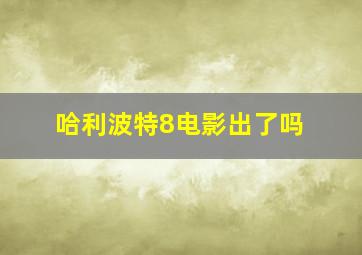 哈利波特8电影出了吗